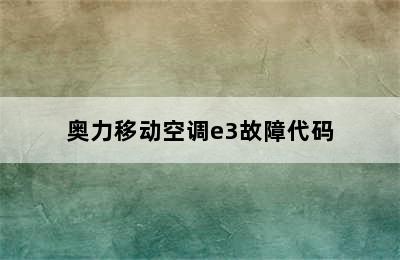 奥力移动空调e3故障代码